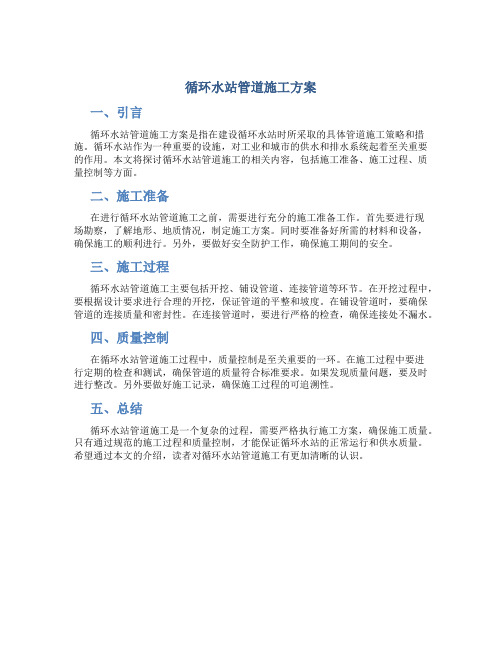 循环水站管道施工方案

一、引言

循环水站管道施工方案是指在建设循环水站时所采取的具体管道施工策略和措施。循环水站作为一种重要的设施，对工业和城市的供水和排水系统起着至关重要的作用。本文将探讨循环水站管道施工的相关内容，包括施工准备、施工过程、质量控制等方面。

二、施工准备

在进行循环水站管道施工之前，需要进行充分的施工准备工作。首先要进行现场勘察，了解地形、地质情况，制定施工方案。同时要准备好所需的材料和设备，确保施工的顺利进行。另外，要做好安全防护工作，确保施工期间的安全。

三、施工过程

循环水站管道施工主要包括开挖、铺设管道、连接管道等环节。在开挖过程中，要根据设计要求进行合理的开挖，保证管道的平整和坡度。在铺设管道时，要确保管道的连接质量和密封性。在连接管道时，要进行严格的检查，确保连接处不漏水。

四、质量控制

在循环水站管道施工过程中，质量控制是至关重要的一环。在施工过程中要进行定期的检查和测试，确保管道的质量符合标准要求。如果发现质量问题，要及时进行整改。另外要做好施工记录，确保施工过程的可追溯性。

五、总结

循环水站管道施工是一个复杂的过程，需要严格执行施工方案，确保施工质量。只有通过规范的施工过程和质量控制，才能保证循环水站的正常运行和供水质量。希望通过本文的介绍，读者对循环水站管道施工有更加清晰的认识。